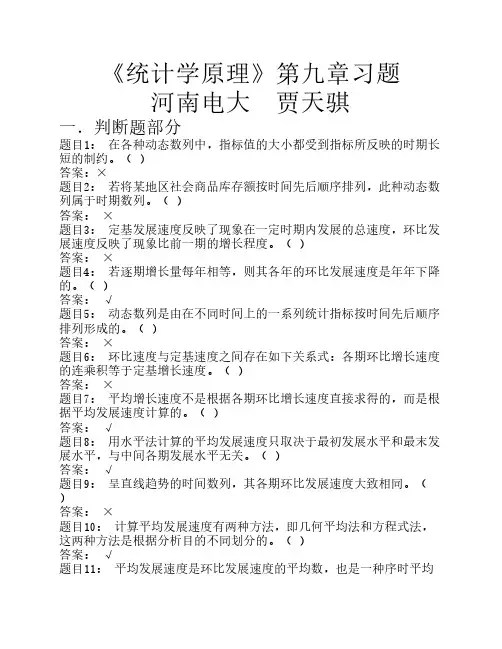 《统计学原理》第九章习题
河南电大　贾天骐

一．判断题部分

题目1：　在各种动态数列中，指标值的大小都受到指标所反映的时期长短的制约。（　）
答案：×

题目2：　若将某地区社会商品库存额按时间先后顺序排列，此种动态数列属于时期数列。（　）
答案：　×

题目3：　定基发展速度反映了现象在一定时期内发展的总速度，环比发展速度反映了现象比前一期的增长程度。（　）
答案：　×

题目4：　若逐期增长量每年相等，则其各年的环比发展速度是年年下降的。（　）
答案：　√

题目5：　动态数列是由在不同时间上的一系列统计指标按时间先后顺序排列形成的。（　）
答案：　×

题目6：　环比速度与定基速度之间存在如下关系式：各期环比增长速度的连乘积等于定基增长速度。（　）
答案：　×

题目7：　平均增长速度不是根据各期环比增长速度直接求得的，而是根据平均发展速度计算的。（　）
答案：　√

题目8：　用水平法计算的平均发展速度只取决于最初发展水平和最末发展水平，与中间各期发展水平无关。（　）
答案：　√

题目9：　呈直线趋势的时间数列，其各期环比发展速度大致相同。（　）
答案：　×

题目10：　计算平均发展速度有两种方法，即几何平均法和方程式法，这两种方法是根据分析目的不同划分的。（　）
答案：　√

题目11：　平均发展速度是环比发展速度的平均数，也是一种序时平均